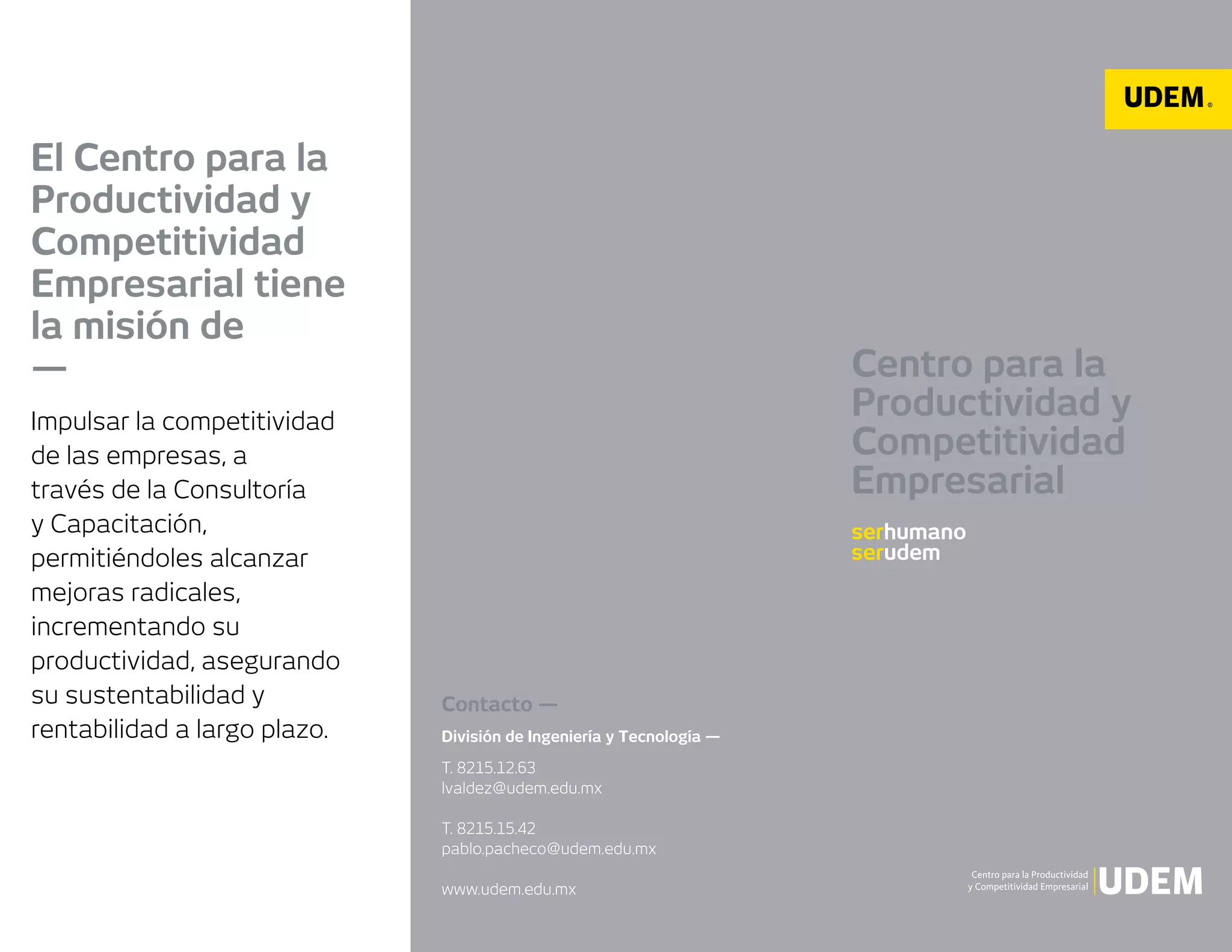 El Centro para la Productividad y Competitividad Empresarial tiene la misión de

—

Impulsar la competitividad de las empresas, a través de la Consultoría y Capacitación, permitiéndoles alcanzar mejoras radicales, incrementando su productividad, asegurando su sustentabilidad y rentabilidad a largo plazo.

UDEM®

Centro para la Productividad y Competitividad Empresarial

serhumano
serudem

Contacto —

División de Ingeniería y Tecnología —

T. 8215.12.63
lvaldez@udem.edu.mx

T. 8215.15.42
pablo.pacheco@udem.edu.mx

www.udem.edu.mx

Centro para la Productividad y Competitividad Empresarial UDEM